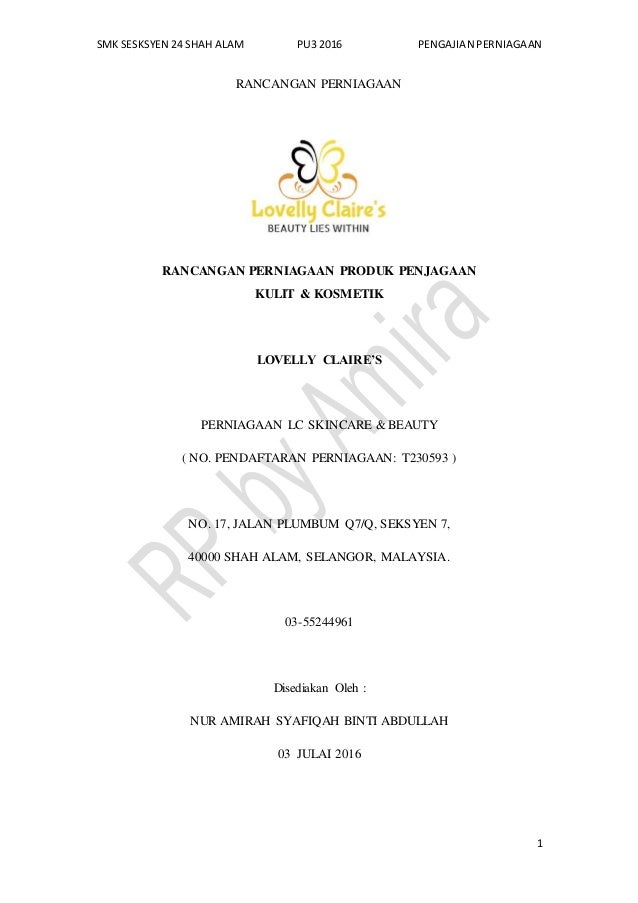 SMK SESKSYEN 24 SHAH ALAM PU3 2016 PENGAJIAN PERNIAGAAN

RANCANGAN PERNIAGAAN

Lovelly Claire's
BEAUTY LIES WITHIN

RANCANGAN PERNIAGAAN PRODUK PENJAGAAN KULIT & KOSMETIK

LOVELLY CLAIRE'S

PERNIAGAAN LC SKINCARE & BEAUTY

( NO. PENDAFTARAN PERNIAGAAN: T230593 )

NO. 17, JALAN PLUMBUM Q7/Q, SEKSYEN 7,

40000 SHAH ALAM, SELANGOR, MALAYSIA.

03-55244961

Disediakan Oleh :

NUR AMIRAH SYAFIQAH BINTI ABDULLAH

03 JULAI 2016

1

RP by Amira